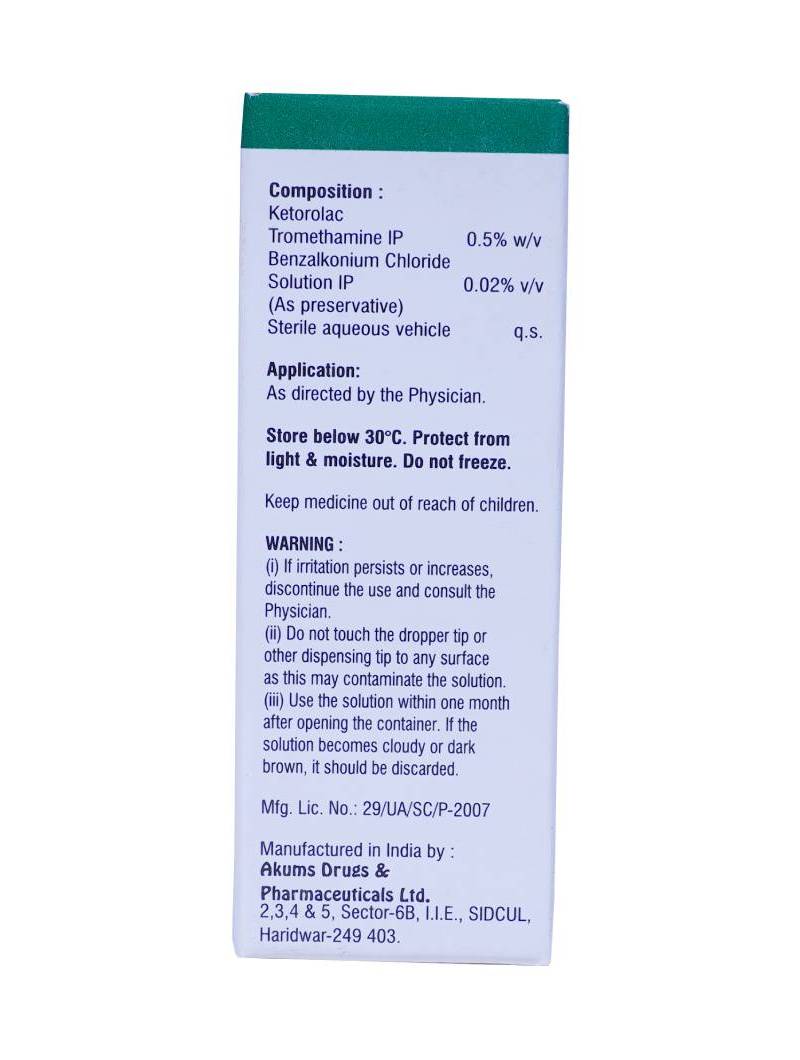 Composition :
Ketorolac
Tromethamine IP 0.5% w/v
Benzalkonium Chloride
Solution IP 0.02% v/v
(As preservative)
Sterile aqueous vehicle q.s.

Application:
As directed by the Physician.

Store below 30°C. Protect from light & moisture. Do not freeze.

Keep medicine out of reach of children.

WARNING :
(i) If irritation persists or increases, discontinue the use and consult the Physician.
(ii) Do not touch the dropper tip or other dispensing tip to any surface as this may contaminate the solution.
(iii) Use the solution within one month after opening the container. If the solution becomes cloudy or dark brown, it should be discarded.

Mfg. Lic. No.: 29/UA/SC/P-2007

Manufactured in India by :
Akums Drugs & Pharmaceuticals Ltd.
2,3,4 & 5, Sector-6B, I.I.E., SIDCUL, Haridwar-249 403.